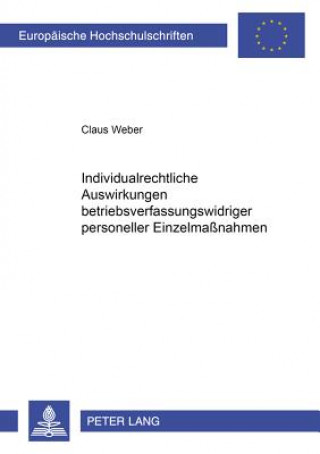 Europäische Hochschulschriften

Claus Weber

Individualrechtliche Auswirkungen betriebsverfassungswidriger personeller Einzelmaßnahmen

PETER LANG